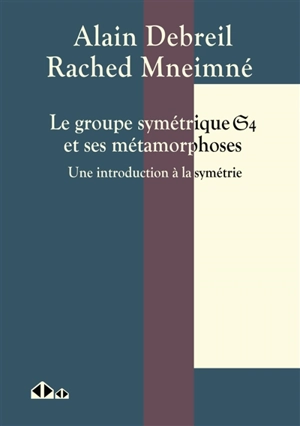 Alain Debreil
Rached Mneimné

Le groupe symétrique $\mathfrak{S}_4$ et ses métamorphoses

Une introduction à la symétrie